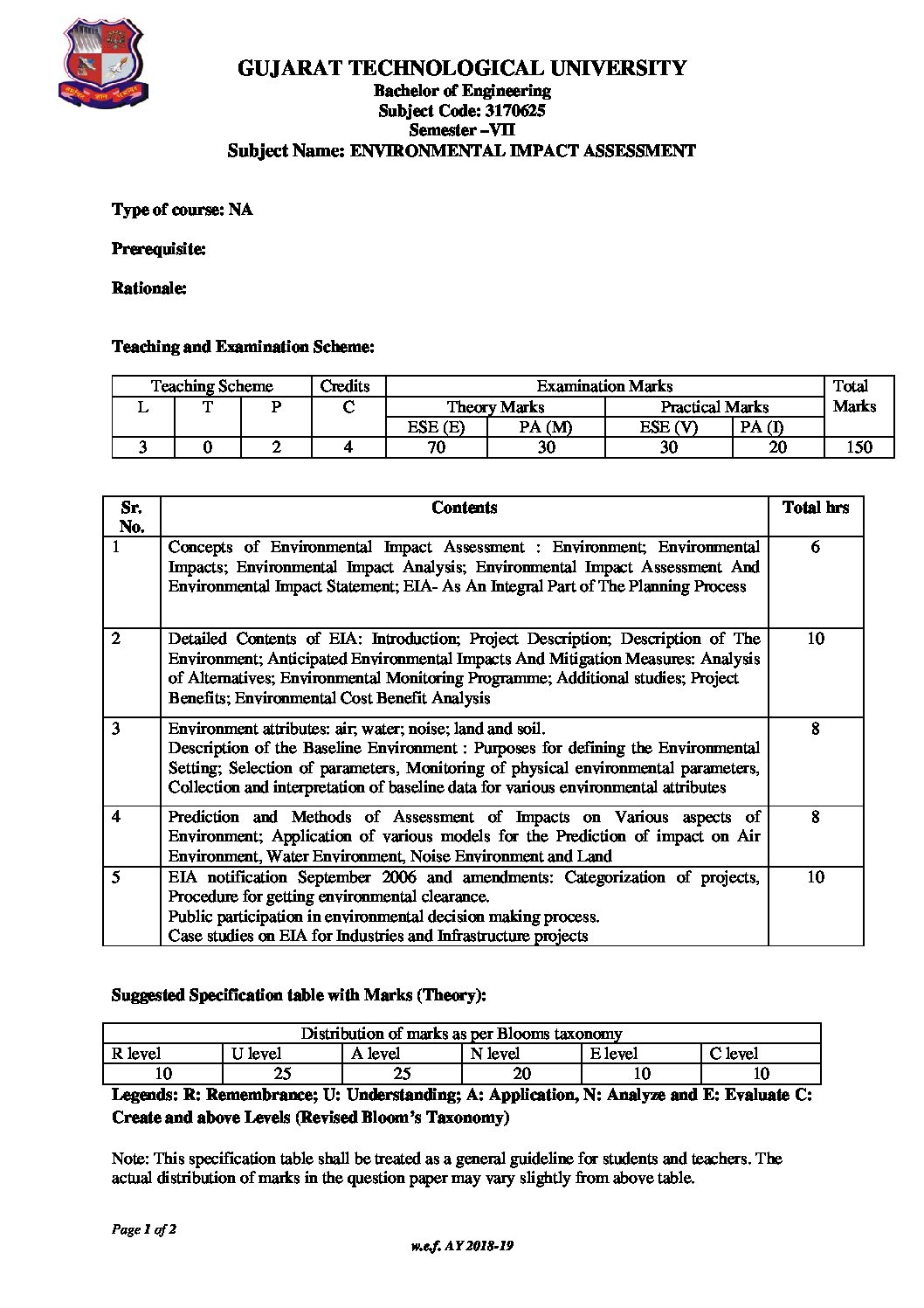 GUJARAT TECHNOLOGICAL UNIVERSITY
Bachelor of Engineering
Subject Code: 3170625
Semester –VII
Subject Name: ENVIRONMENTAL IMPACT ASSESSMENT

Type of course: NA

Prerequisite:

Rationale:

Teaching and Examination Scheme:

| Teaching Scheme | | | Credits | Examination Marks | | | | Total Marks |
|---|---|---|---|---|---|---|---|---|
| L | T | P | C | Theory Marks | | Practical Marks | | |
| | | | | ESE (E) | PA (M) | ESE (V) | PA (I) | |
| 3 | 0 | 2 | 4 | 70 | 30 | 30 | 20 | 150 |

| Sr. No. | Contents | Total hrs |
|---|---|---|
| 1 | Concepts of Environmental Impact Assessment : Environment; Environmental Impacts; Environmental Impact Analysis; Environmental Impact Assessment And Environmental Impact Statement; EIA- As An Integral Part of The Planning Process | 6 |
| 2 | Detailed Contents of EIA: Introduction; Project Description; Description of The Environment; Anticipated Environmental Impacts And Mitigation Measures: Analysis of Alternatives; Environmental Monitoring Programme; Additional studies; Project Benefits; Environmental Cost Benefit Analysis | 10 |
| 3 | Environment attributes: air; water; noise; land and soil. Description of the Baseline Environment : Purposes for defining the Environmental Setting; Selection of parameters, Monitoring of physical environmental parameters, Collection and interpretation of baseline data for various environmental attributes | 8 |
| 4 | Prediction and Methods of Assessment of Impacts on Various aspects of Environment; Application of various models for the Prediction of impact on Air Environment, Water Environment, Noise Environment and Land | 8 |
| 5 | EIA notification September 2006 and amendments: Categorization of projects, Procedure for getting environmental clearance. Public participation in environmental decision making process. Case studies on EIA for Industries and Infrastructure projects | 10 |

Suggested Specification table with Marks (Theory):

| Distribution of marks as per Blooms taxonomy | | | | | |
|---|---|---|---|---|---|
| R level | U level | A level | N level | E level | C level |
| 10 | 25 | 25 | 20 | 10 | 10 |

Legends: R: Remembrance; U: Understanding; A: Application, N: Analyze and E: Evaluate C: Create and above Levels (Revised Bloom's Taxonomy)

Note: This specification table shall be treated as a general guideline for students and teachers. The actual distribution of marks in the question paper may vary slightly from above table.

Page 1 of 2

w.e.f. AY 2018-19